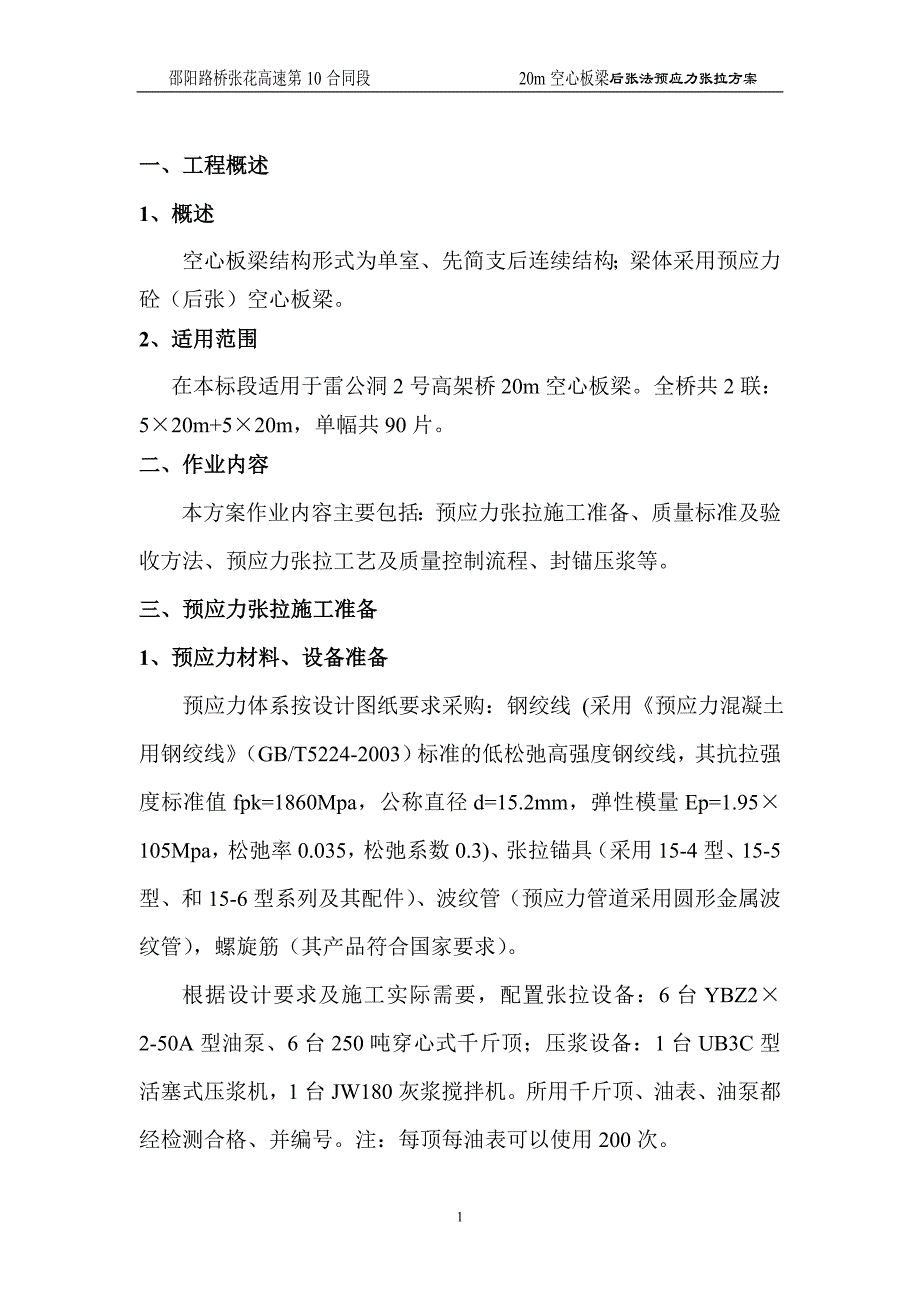 邵阳路桥张花高速第 10 合同段　　20m 空心板梁后张法预应力张拉方案

一、工程概述

1、概述

空心板梁结构形式为单室、先简支后连续结构;梁体采用预应力砼（后张）空心板梁。

2、适用范围

在本标段适用于雷公洞 2 号高架桥 20m 空心板梁。全桥共 2 联：5×20m+5×20m，单幅共 90 片。

二、作业内容

本方案作业内容主要包括：预应力张拉施工准备、质量标准及验收方法、预应力张拉工艺及质量控制流程、封锚压浆等。

三、预应力张拉施工准备

1、预应力材料、设备准备

预应力体系按设计图纸要求采购：钢绞线 (采用《预应力混凝土用钢绞线》（GB/T5224-2003）标准的低松弛高强度钢绞线，其抗拉强度标准值 fpk=1860Mpa，公称直径 d=15.2mm，弹性模量 Ep=1.95×105Mpa，松弛率 0.035，松弛系数 0.3)、张拉锚具（采用 15-4 型、15-5 型、和 15-6 型系列及其配件）、波纹管（预应力管道采用圆形金属波纹管），螺旋筋（其产品符合国家要求)。

根据设计要求及施工实际需要，配置张拉设备：6 台 YBZ2×2-50A 型油泵、6 台 250 吨穿心式千斤顶；压浆设备：1 台 UB3C 型活塞式压浆机，1 台 JW180 灰浆搅拌机。所用千斤顶、油表、油泵都经检测合格、并编号。注：每顶每油表可以使用 200 次。

1